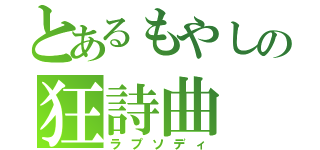 とあるもやしの
狂詩曲
ラプソディ